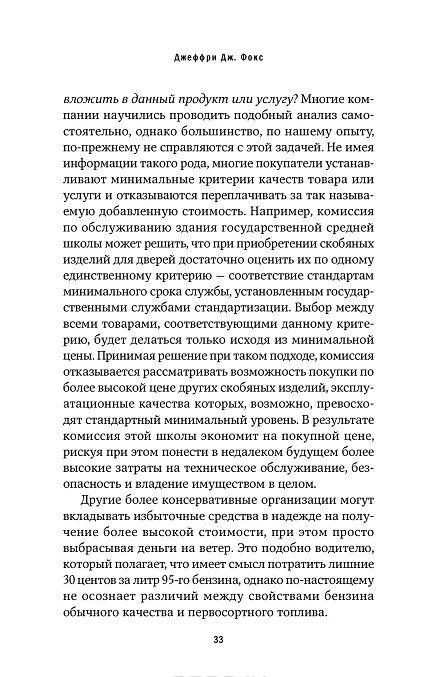 Джеффри Дж. Фокс

вложить в данный продукт или услугу? Многие компании научились проводить подобный анализ самостоятельно, однако большинство, по нашему опыту, по-прежнему не справляются с этой задачей. Не имея информации такого рода, многие покупатели устанавливают минимальные критерии качеств товара или услуги и отказываются переплачивать за так называемую добавленную стоимость. Например, комиссия по обслуживанию здания государственной средней школы может решить, что при приобретении скобяных изделий для дверей достаточно оценить их по одному единственному критерию — соответствие стандартам минимального срока службы, установленным государственными службами стандартизации. Выбор между всеми товарами, соответствующими данному критерию, будет делаться только исходя из минимальной цены. Принимая решение при таком подходе, комиссия отказывается рассматривать возможность покупки по более высокой цене других скобяных изделий, эксплуатационные качества которых, возможно, превосходят стандартный минимальный уровень. В результате комиссия этой школы экономит на покупной цене, рискуя при этом понести в недалеком будущем более высокие затраты на техническое обслуживание, безопасность и владение имуществом в целом.

Другие более консервативные организации могут вкладывать избыточные средства в надежде на получение более высокой стоимости, при этом просто выбрасывая деньги на ветер. Это подобно водителю, который полагает, что имеет смысл потратить лишние 30 центов за литр 95-го бензина, однако по-настоящему не осознает различий между свойствами бензина обычного качества и первосортного топлива.

33